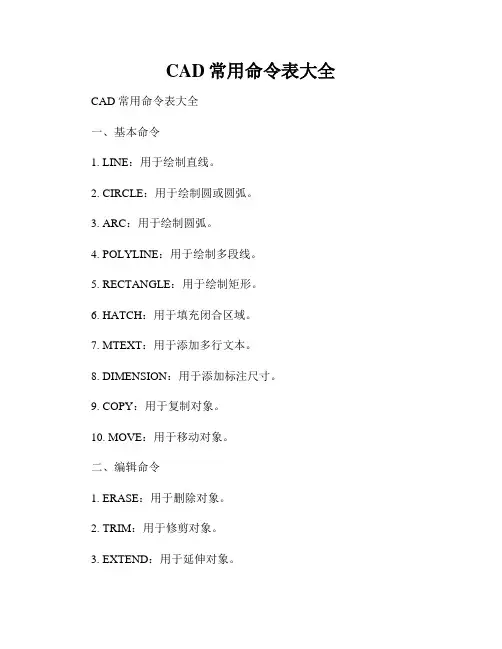 CAD 常用命令表大全

CAD 常用命令表大全

一、基本命令

1. LINE：用于绘制直线。

2. CIRCLE：用于绘制圆或圆弧。

3. ARC：用于绘制圆弧。

4. POLYLINE：用于绘制多段线。

5. RECTANGLE：用于绘制矩形。

6. HATCH：用于填充闭合区域。

7. MTEXT：用于添加多行文本。

8. DIMENSION：用于添加标注尺寸。

9. COPY：用于复制对象。

10. MOVE：用于移动对象。

二、编辑命令

1. ERASE：用于删除对象。

2. TRIM：用于修剪对象。

3. EXTEND：用于延伸对象。